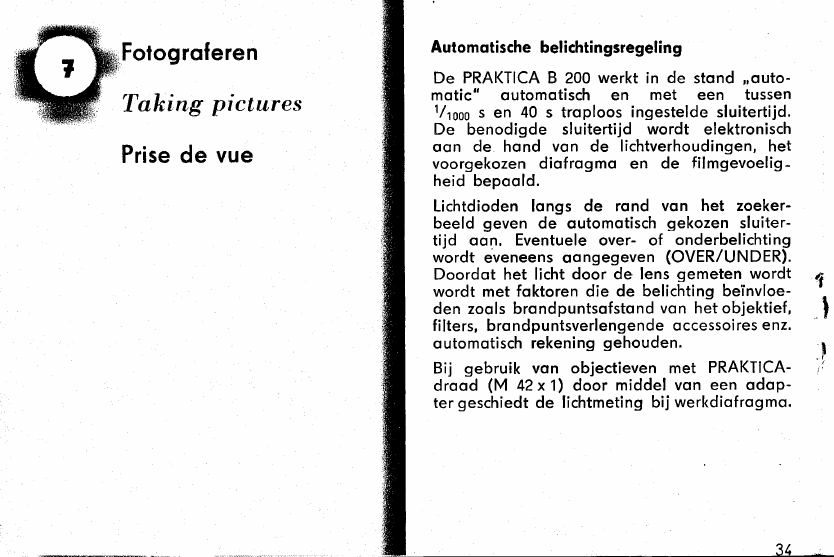 7

Fotograferen

Taking pictures

Prise de vue

Automatische belichtingsregeling

De PRAKTICA B 200 werkt in de stand „automatic" automatisch en met een tussen $^1/_{1000}$ s en 40 s traploos ingestelde sluitertijd. De benodigde sluitertijd wordt elektronisch aan de hand van de lichtverhoudingen, het voorgekozen diafragma en de filmgevoeligheid bepaald.

Lichtdioden langs de rand van het zoekerbeeld geven de automatisch gekozen sluitertijd aan. Eventuele over- of onderbelichting wordt eveneens aangegeven (OVER/UNDER). Doordat het licht door de lens gemeten wordt wordt met faktoren die de belichting beïnvloeden zoals brandpuntsafstand van het objektief, filters, brandpuntsverlengende accessoires enz. automatisch rekening gehouden.

Bij gebruik van objectieven met PRAKTICA-draad (M 42 x 1) door middel van een adapter geschiedt de lichtmeting bij werkdiafragma.

34